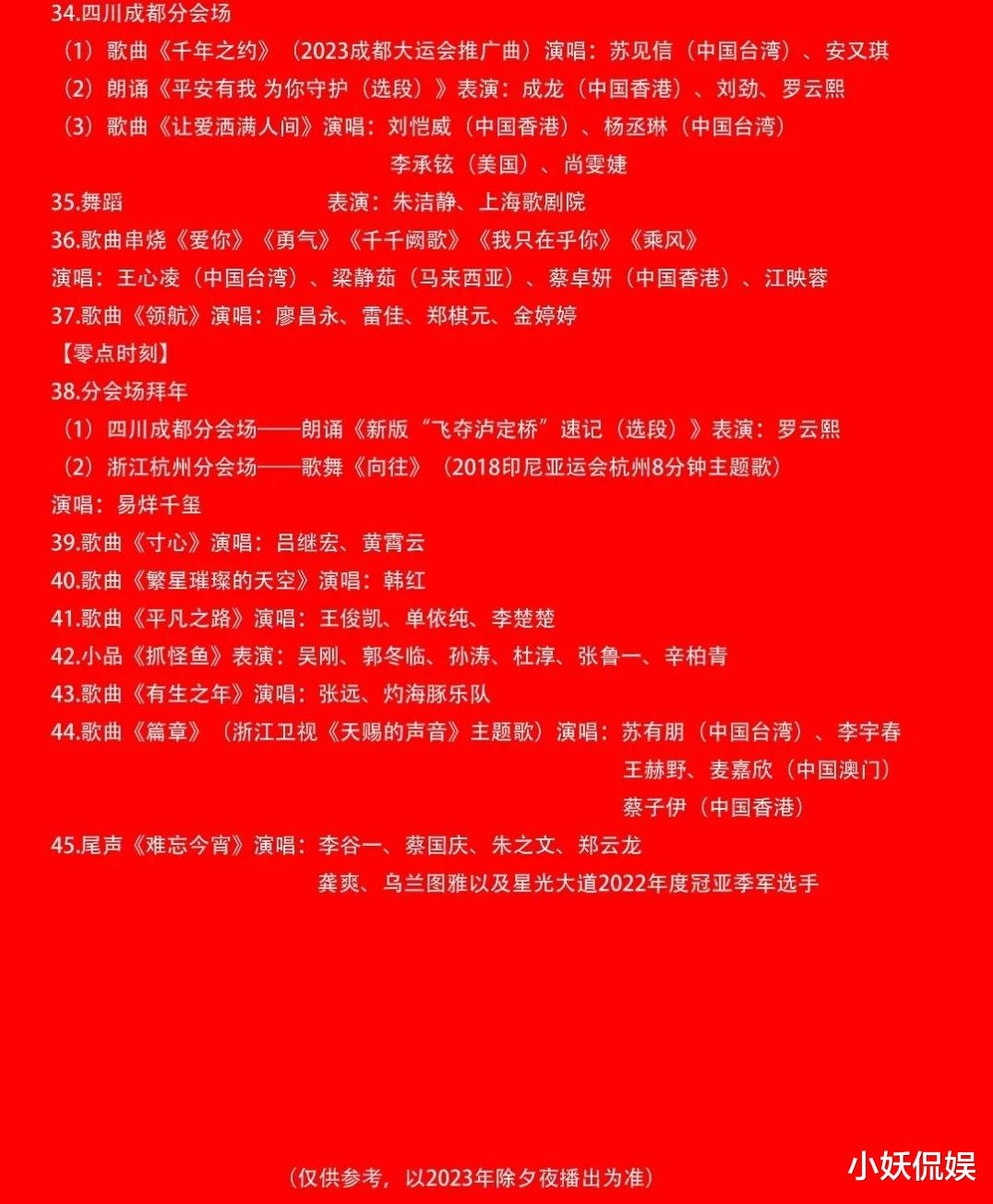 34.四川成都分会场
（1）歌曲《千年之约》（2023成都大运会推广曲）演唱：苏见信（中国台湾）、安又琪
（2）朗诵《平安有我 为你守护（选段）》表演：成龙（中国香港）、刘劲、罗云熙
（3）歌曲《让爱洒满人间》演唱：刘恺威（中国香港）、杨丞琳（中国台湾）
李承铉（美国）、尚雯婕
35.舞蹈 表演：朱洁静、上海歌剧院
36.歌曲串烧《爱你》《勇气》《千千阙歌》《我只在乎你》《乘风》
演唱：王心凌（中国台湾）、梁静茹（马来西亚）、蔡卓妍（中国香港）、江映蓉
37.歌曲《领航》演唱：廖昌永、雷佳、郑棋元、金婷婷
【零点时刻】
38.分会场拜年
（1）四川成都分会场——朗诵《新版“飞夺泸定桥”速记（选段）》表演：罗云熙
（2）浙江杭州分会场——歌舞《向往》（2018印尼亚运会杭州8分钟主题歌）
演唱：易烊千玺
39.歌曲《寸心》演唱：吕继宏、黄霄云
40.歌曲《繁星璀璨的天空》演唱：韩红
41.歌曲《平凡之路》演唱：王俊凯、单依纯、李楚楚
42.小品《抓怪鱼》表演：吴刚、郭冬临、孙涛、杜淳、张鲁一、辛柏青
43.歌曲《有生之年》演唱：张远、灼海豚乐队
44.歌曲《篇章》（浙江卫视《天赐的声音》主题歌）演唱：苏有朋（中国台湾）、李宇春
王赫野、麦嘉欣（中国澳门）
蔡子伊（中国香港）
45.尾声《难忘今宵》演唱：李谷一、蔡国庆、朱之文、郑云龙
龚爽、乌兰图雅以及星光大道2022年度冠亚季军选手

（仅供参考，以2023年除夕夜播出为准）

小妖侃娱